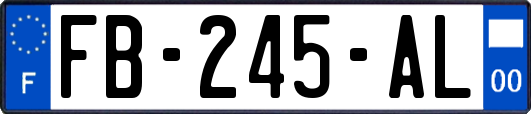 F

FB-245-AL

00